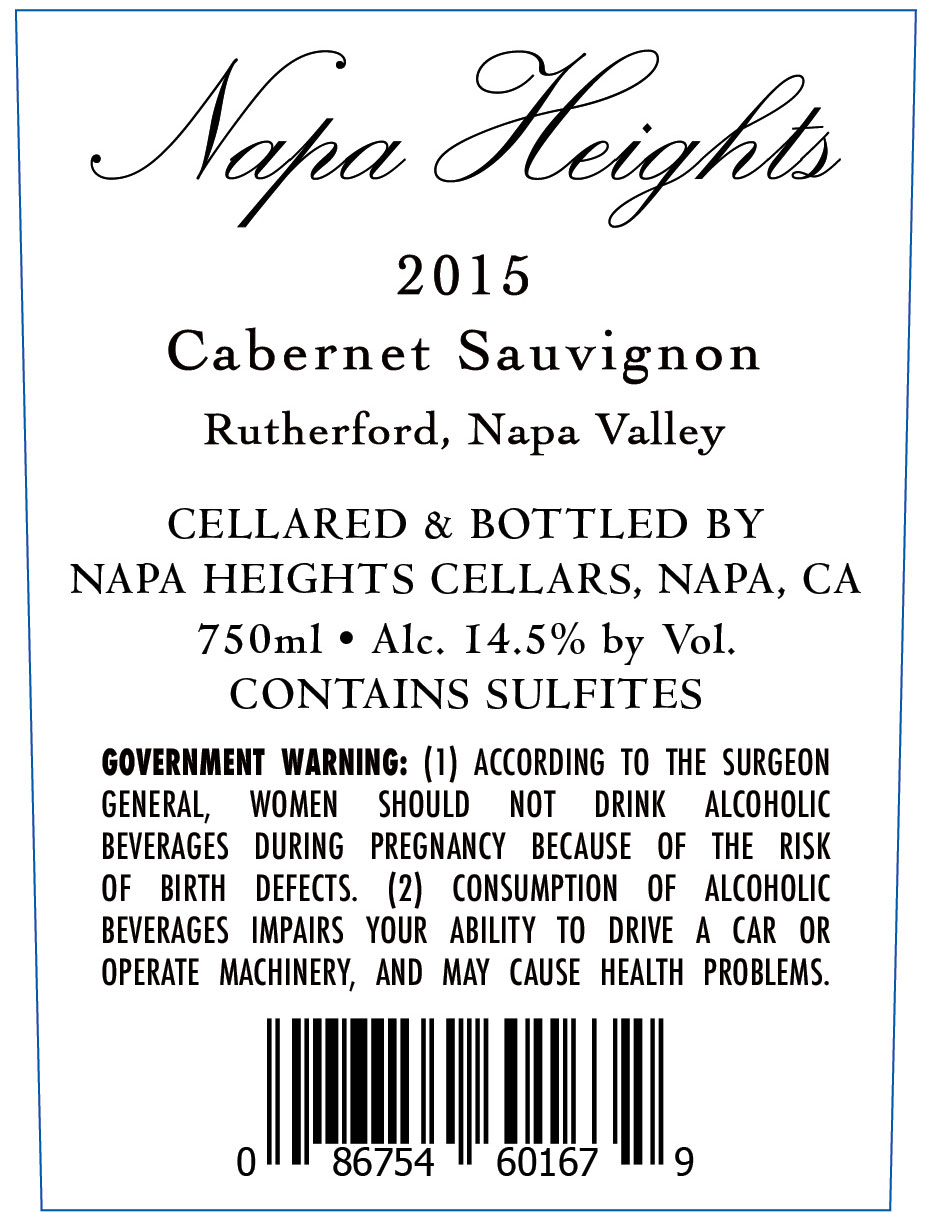 Napa Heights

2015

Cabernet Sauvignon

Rutherford, Napa Valley

CELLARED & BOTTLED BY
NAPA HEIGHTS CELLARS, NAPA, CA

750ml • Alc. 14.5% by Vol.
CONTAINS SULFITES

GOVERNMENT WARNING: (1) ACCORDING TO THE SURGEON GENERAL, WOMEN SHOULD NOT DRINK ALCOHOLIC BEVERAGES DURING PREGNANCY BECAUSE OF THE RISK OF BIRTH DEFECTS. (2) CONSUMPTION OF ALCOHOLIC BEVERAGES IMPAIRS YOUR ABILITY TO DRIVE A CAR OR OPERATE MACHINERY, AND MAY CAUSE HEALTH PROBLEMS.

0 86754 60167 9